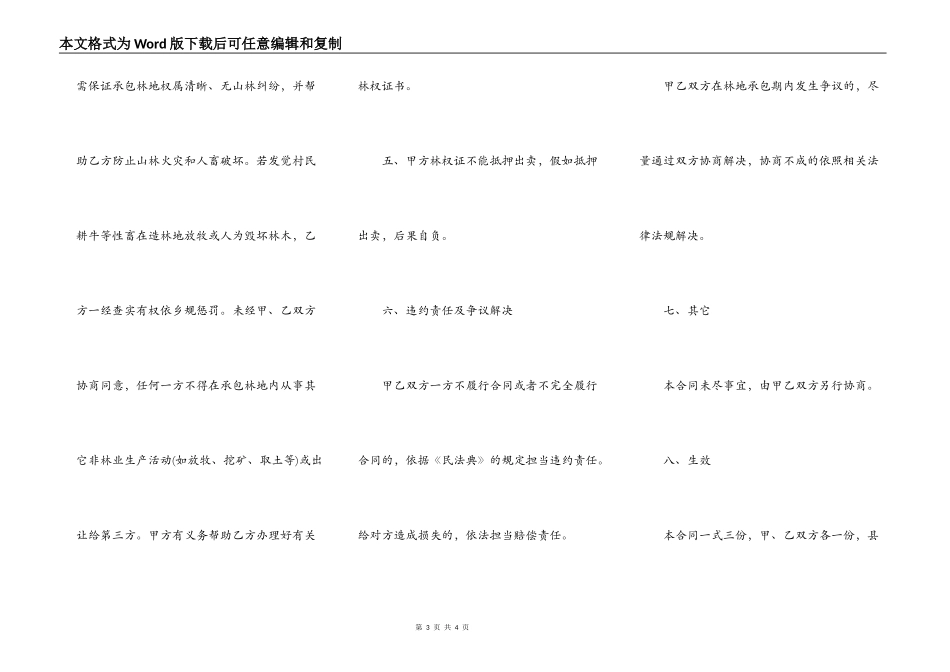 本文格式为Word版下载后可任意编辑和复制

需保证承包林地权属清晰、无山林纠纷，并帮助乙方防止山林火灾和人畜破坏。若发觉村民耕牛等牲畜在造林地放牧或人为毁坏林木，乙方一经查实有权依乡规惩罚。未经甲、乙双方协商同意，任何一方不得在承包林地内从事其它非林业生产活动(如放牧、挖矿、取土等)或出让给第三方。甲方有义务帮助乙方办理好有关林权证书。

五、甲方林权证不能抵押出卖，假如抵押出卖，后果自负。

六、违约责任及争议解决

甲乙双方一方不履行合同或者不完全履行合同的，依据《民法典》的规定担当违约责任。给对方造成损失的，依法担当赔偿责任。

甲乙双方在林地承包期内发生争议的，尽量通过双方协商解决，协商不成的依照相关法律法规解决。

七、其它

本合同未尽事宜，由甲乙双方另行协商。

八、生效

本合同一式三份，甲、乙双方各一份，县

第 3 页 共 4 页